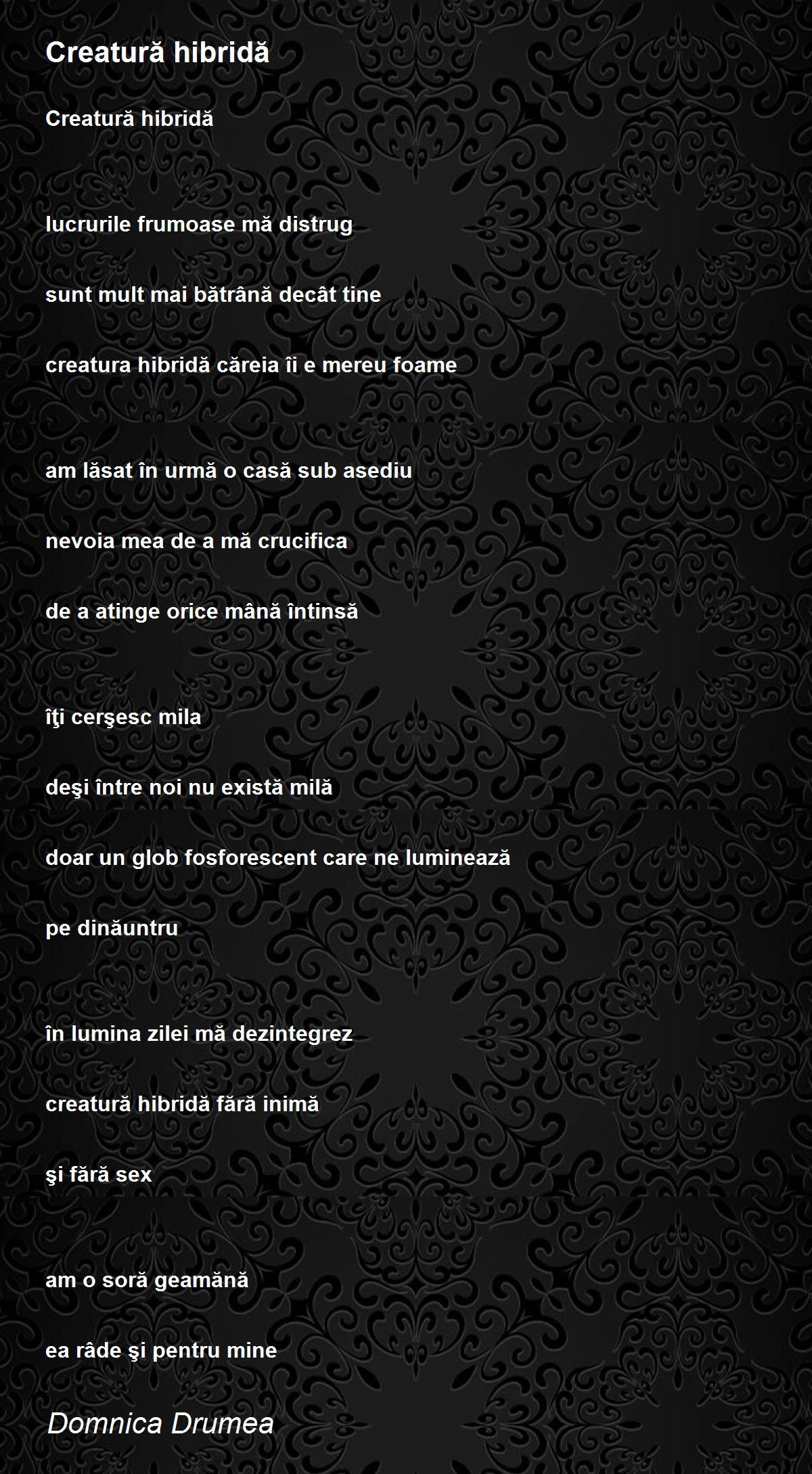 Creatură hibridă

Creatură hibridă

lucrurile frumoase mă distrug

sunt mult mai bătrână decât tine

creatura hibridă căreia îi e mereu foame

am lăsat în urmă o casă sub asediu

nevoia mea de a mă crucifica

de a atinge orice mână întinsă

îţi cerşesc mila

deşi între noi nu există milă

doar un glob fosforescent care ne luminează

pe dinăuntru

în lumina zilei mă dezintegrez

creatură hibridă fără inimă

şi fără sex

am o soră geamănă

ea râde şi pentru mine

Domnica Drumea